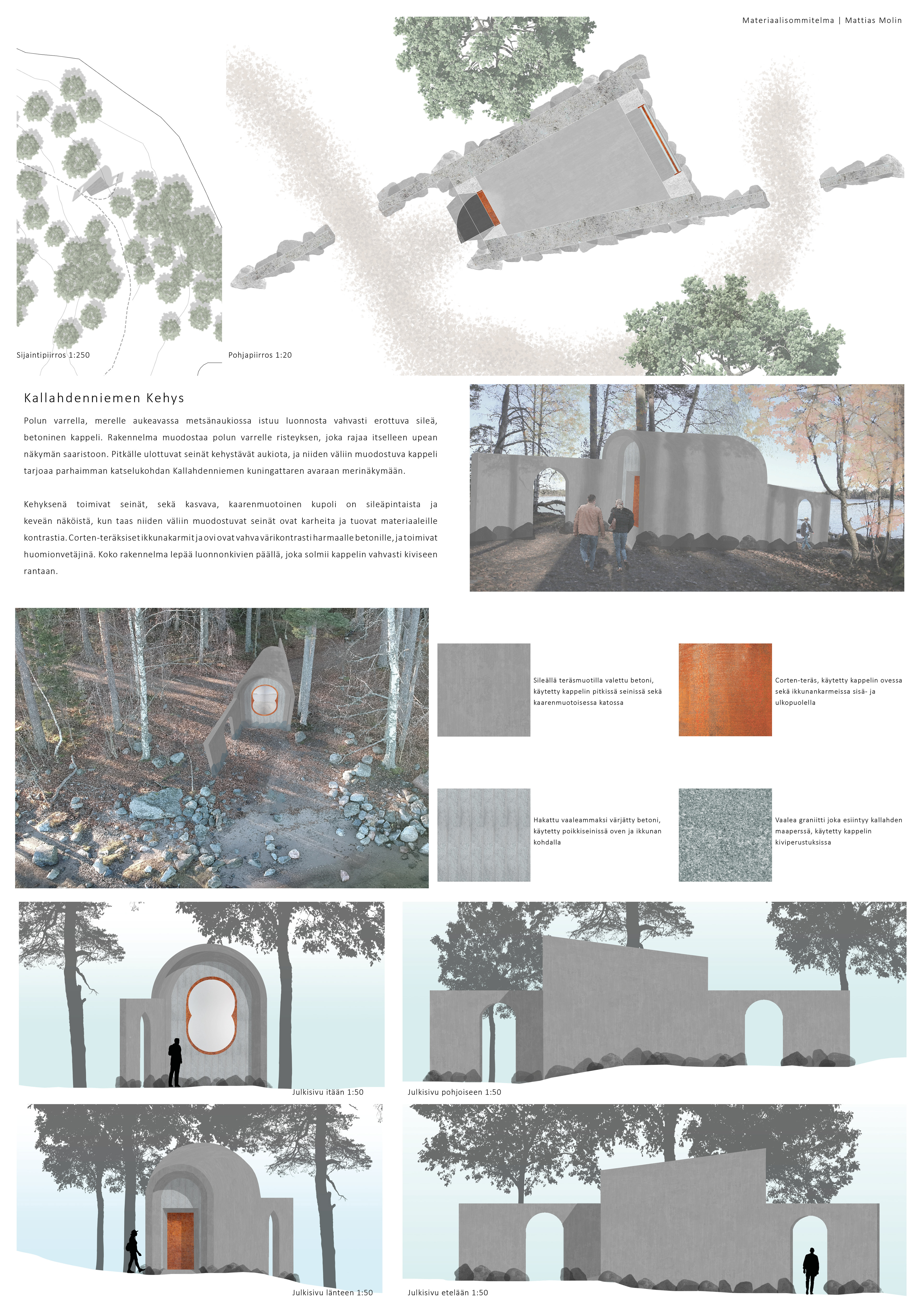 Materiaalisommitelma | Mattias Molin

Sijaintipiirros 1:250

Pohjapiirros 1:20

Kallahdenniemen Kehys

Polun varrella, merelle aukeavassa metsänaukiossa istuu luonnosta vahvasti erottuva sileä, betoninen kappeli. Rakennelma muodostaa polun varrelle risteyksen, joka rajaa itselleen upean näkymän saaristoon. Pitkälle ulottuvat seinät kehystävät aukiota, ja niiden väliin muodostuva kappeli tarjoaa parhaimman katselukohdan Kallahdenniemen kuningattaren avaraan merinäkymään.

Kehyksenä toimivat seinät, sekä kasvava, kaarenmuotoinen kupoli on sileäpintaista ja keveän näköistä, kun taas niiden väliin muodostuvat seinät ovat karheita ja tuovat materiaaleille kontrastia. Corten-teräksiset ikkunakarmit ja ovi ovat vahva värikontrasti harmaalle betonille, ja toimivat huomionvetäjinä. Koko rakennelma lepää luonnonkivien päällä, joka solmii kappelin vahvasti kiviseen rantaan.

Sileällä teräsmuotilla valettu betoni, käytetty kappelin pitkissä seinissä sekä kaarenmuotoisessa katossa

Corten-teräs, käytetty kappelin ovessa sekä ikkunankarmeissa sisä- ja ulkopuolella

Hakattu vaaleammaksi värjätty betoni, käytetty poikkiseinissä oven ja ikkunan kohdalla

Vaalea graniitti joka esiintyy kallahden maaperssä, käytetty kappelin kiviperustuksissa

Julkisivu itään 1:50

Julkisivu pohjoiseen 1:50

Julkisivu länteen 1:50

Julkisivu etelään 1:50